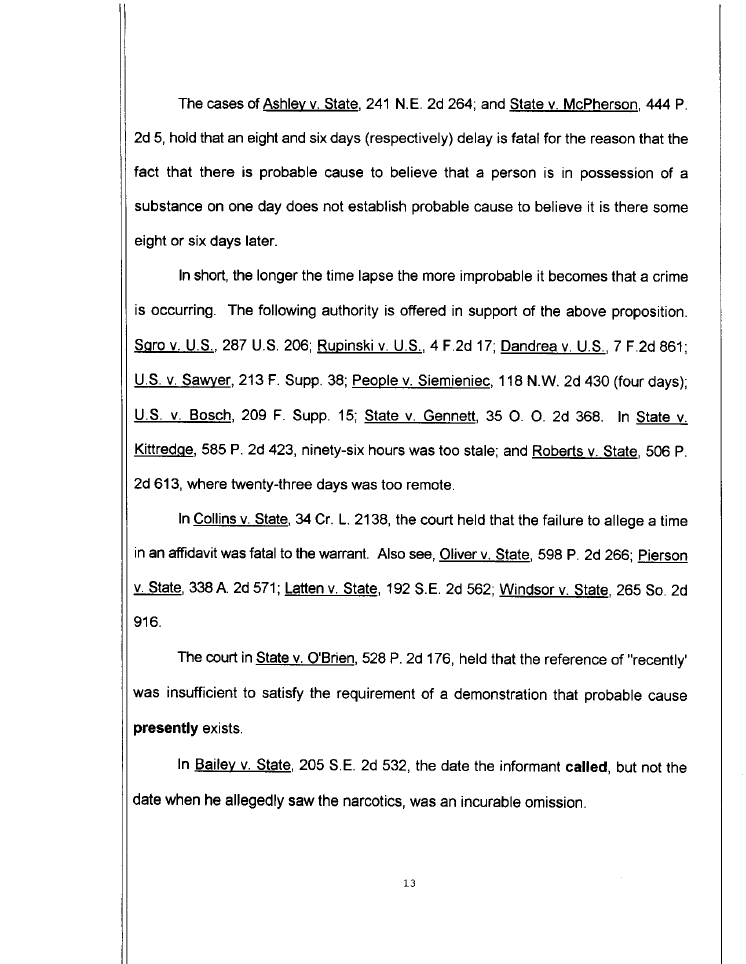 The cases of Ashley v. State, 241 N.E. 2d 264; and State v. McPherson, 444 P. 2d 5, hold that an eight and six days (respectively) delay is fatal for the reason that the fact that there is probable cause to believe that a person is in possession of a substance on one day does not establish probable cause to believe it is there some eight or six days later.

In short, the longer the time lapse the more improbable it becomes that a crime is occurring. The following authority is offered in support of the above proposition. Sgro v. U.S., 287 U.S. 206; Rupinski v. U.S., 4 F.2d 17; Dandrea v. U.S., 7 F.2d 861; U.S. v. Sawyer, 213 F. Supp. 38; People v. Siemieniec, 118 N.W. 2d 430 (four days); U.S. v. Bosch, 209 F. Supp. 15; State v. Gennett, 35 O. O. 2d 368. In State v. Kittredge, 585 P. 2d 423, ninety-six hours was too stale; and Roberts v. State, 506 P. 2d 613, where twenty-three days was too remote.

In Collins v. State, 34 Cr. L. 2138, the court held that the failure to allege a time in an affidavit was fatal to the warrant. Also see, Oliver v. State, 598 P. 2d 266; Pierson v. State, 338 A. 2d 571; Latten v. State, 192 S.E. 2d 562; Windsor v. State, 265 So. 2d 916.

The court in State v. O'Brien, 528 P. 2d 176, held that the reference of "recently' was insufficient to satisfy the requirement of a demonstration that probable cause presently exists.

In Bailey v. State, 205 S.E. 2d 532, the date the informant called, but not the date when he allegedly saw the narcotics, was an incurable omission.

13